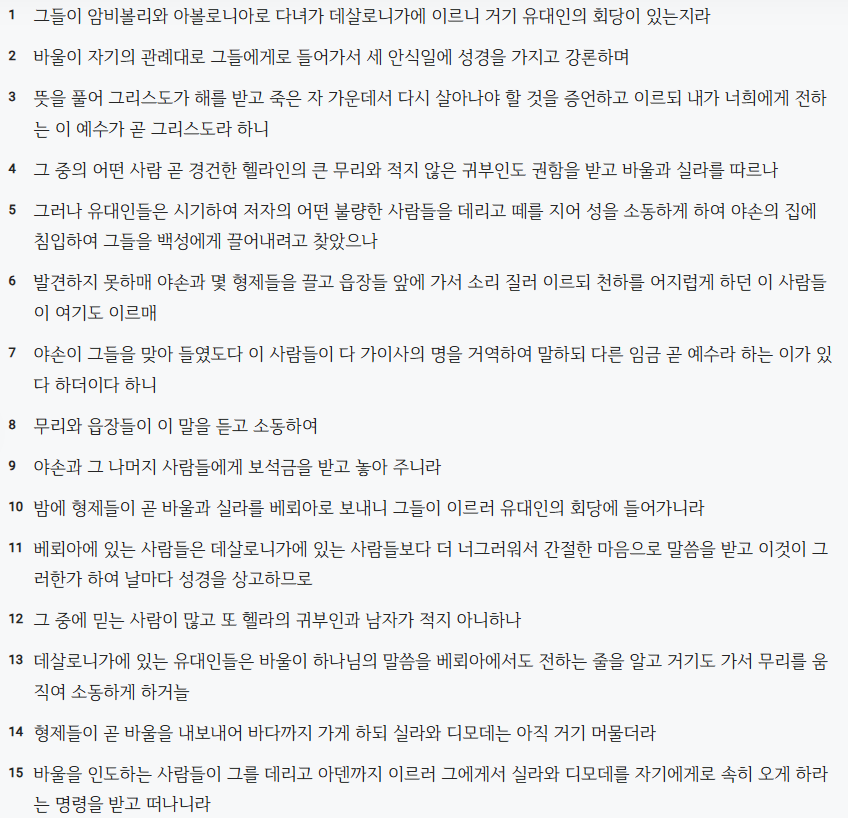 1 그들이 암비볼리와 아볼로니아로 다녀가 데살로니가에 이르니 거기 유대인의 회당이 있는지라

2 바울이 자기의 관례대로 그들에게로 들어가서 세 안식일에 성경을 가지고 강론하며

3 뜻을 풀어 그리스도가 해를 받고 죽은 자 가운데서 다시 살아나야 할 것을 증언하고 이르되 내가 너희에게 전하는 이 예수가 곧 그리스도라 하니

4 그 중의 어떤 사람 곧 경건한 헬라인의 큰 무리와 적지 않은 귀부인도 권함을 받고 바울과 실라를 따르나

5 그러나 유대인들은 시기하여 저자의 어떤 불량한 사람들을 데리고 떼를 지어 성을 소동하게 하여 야손의 집에 침입하여 그들을 백성에게 끌어내려고 찾았으나

6 발견하지 못하매 야손과 몇 형제들을 끌고 읍장들 앞에 가서 소리 질러 이르되 천하를 어지럽게 하던 이 사람들이 여기도 이르매

7 야손이 그들을 맞아 들였도다 이 사람들이 다 가이사의 명을 거역하여 말하되 다른 임금 곧 예수라 하는 이가 있다 하더이다 하니

8 무리와 읍장들이 이 말을 듣고 소동하여

9 야손과 그 나머지 사람들에게 보석금을 받고 놓아 주니라

10 밤에 형제들이 곧 바울과 실라를 베뢰아로 보내니 그들이 이르러 유대인의 회당에 들어가니라

11 베뢰아에 있는 사람들은 데살로니가에 있는 사람들보다 더 너그러워서 간절한 마음으로 말씀을 받고 이것이 그러한가 하여 날마다 성경을 상고하므로

12 그 중에 믿는 사람이 많고 또 헬라의 귀부인과 남자가 적지 아니하나

13 데살로니가에 있는 유대인들은 바울이 하나님의 말씀을 베뢰아에서도 전하는 줄을 알고 거기도 가서 무리를 움직여 소동하게 하거늘

14 형제들이 곧 바울을 내보내어 바다까지 가게 하되 실라와 디모데는 아직 거기 머물더라

15 바울을 인도하는 사람들이 그를 데리고 아덴까지 이르러 그에게서 실라와 디모데를 자기에게로 속히 오게 하라는 명령을 받고 떠나니라